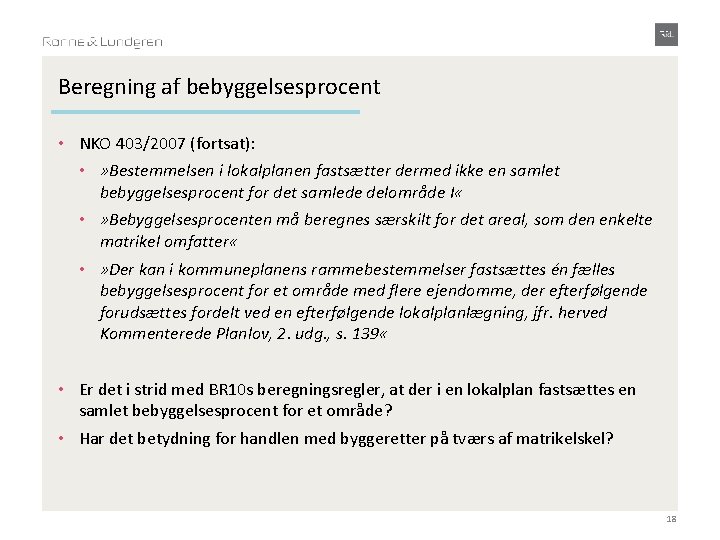 Rønne & Lundgren

R&L

Beregning af bebyggelsesprocent

• NKO 403/2007 (fortsat):

• »Bestemmelsen i lokalplanen fastsætter dermed ikke en samlet bebyggelsesprocent for det samlede delområde I«

• »Bebyggelsesprocenten må beregnes særskilt for det areal, som den enkelte matrikel omfatter«

• »Der kan i kommuneplanens rammebestemmelser fastsættes én fælles bebyggelsesprocent for et område med flere ejendomme, der efterfølgende forudsættes fordelt ved en efterfølgende lokalplanlægning, jfr. herved Kommenterede Planlov, 2. udg., s. 139«

• Er det i strid med BR10s beregningsregler, at der i en lokalplan fastsættes en samlet bebyggelsesprocent for et område?

• Har det betydning for handlen med byggeretter på tværs af matrikelskel?

18